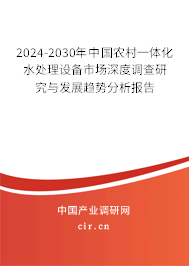 2024-2030年中国农村一体化水处理设备市场深度调查研究与发展趋势分析报告

中国产业调研网

cir.cn